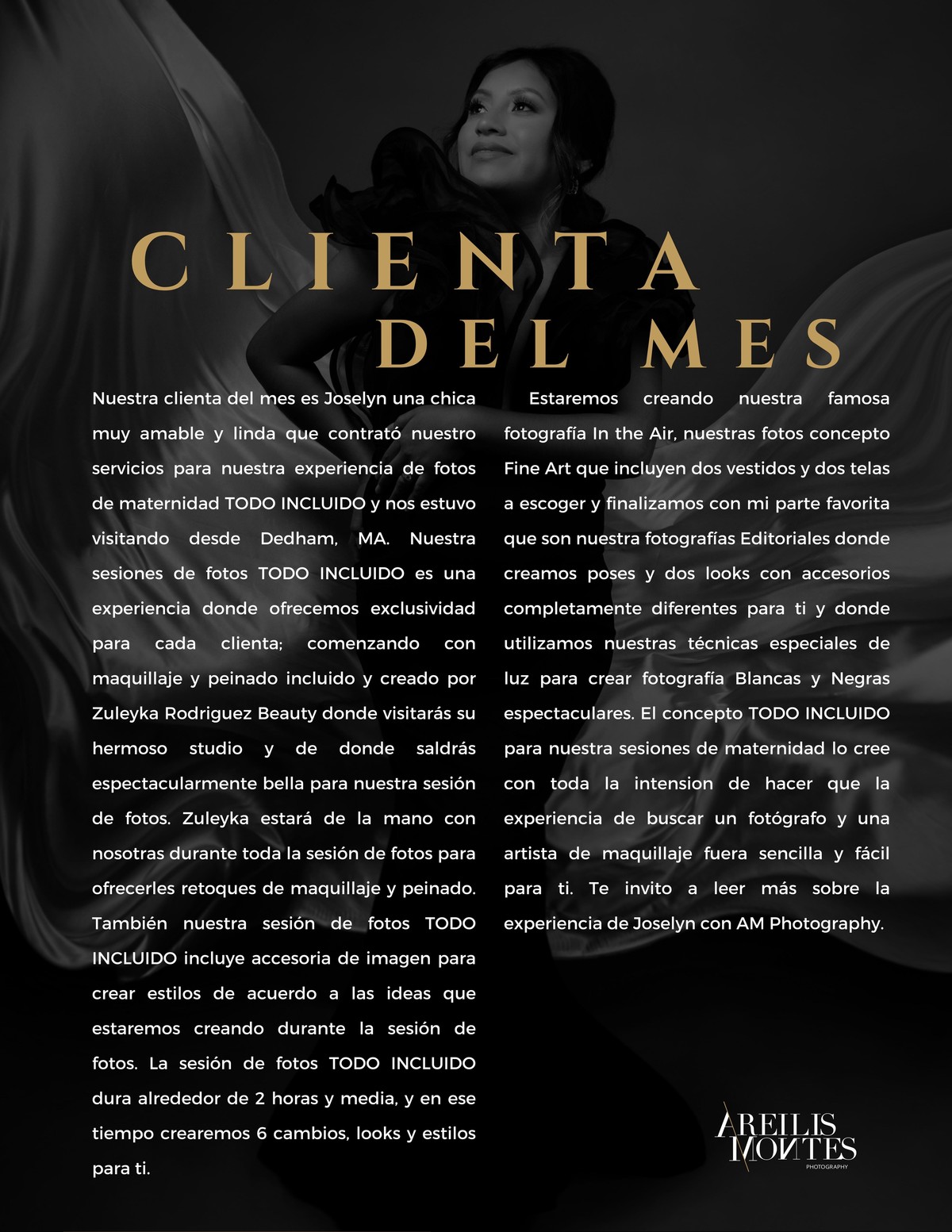 CLIENTA DEL MES

Nuestra clienta del mes es Joselyn una chica muy amable y linda que contrató nuestro servicios para nuestra experiencia de fotos de maternidad TODO INCLUIDO y nos estuvo visitando desde Dedham, MA. Nuestra sesiones de fotos TODO INCLUIDO es una experiencia donde ofrecemos exclusividad para cada clienta; comenzando con maquillaje y peinado incluido y creado por Zuleyka Rodriguez Beauty donde visitarás su hermoso studio y de donde saldrás espectacularmente bella para nuestra sesión de fotos. Zuleyka estará de la mano con nosotras durante toda la sesión de fotos para ofrecerles retoques de maquillaje y peinado. También nuestra sesión de fotos TODO INCLUIDO incluye accesoria de imagen para crear estilos de acuerdo a las ideas que estaremos creando durante la sesión de fotos. La sesión de fotos TODO INCLUIDO dura alrededor de 2 horas y media, y en ese tiempo crearemos 6 cambios, looks y estilos para ti.

Estaremos creando nuestra famosa fotografía In the Air, nuestras fotos concepto Fine Art que incluyen dos vestidos y dos telas a escoger y finalizamos con mi parte favorita que son nuestra fotografías Editoriales donde creamos poses y dos looks con accesorios completamente diferentes para ti y donde utilizamos nuestras técnicas especiales de luz para crear fotografía Blancas y Negras espectaculares. El concepto TODO INCLUIDO para nuestra sesiones de maternidad lo cree con toda la intension de hacer que la experiencia de buscar un fotógrafo y una artista de maquillaje fuera sencilla y fácil para ti. Te invito a leer más sobre la experiencia de Joselyn con AM Photography.

AREILIS MONTES
PHOTOGRAPHY